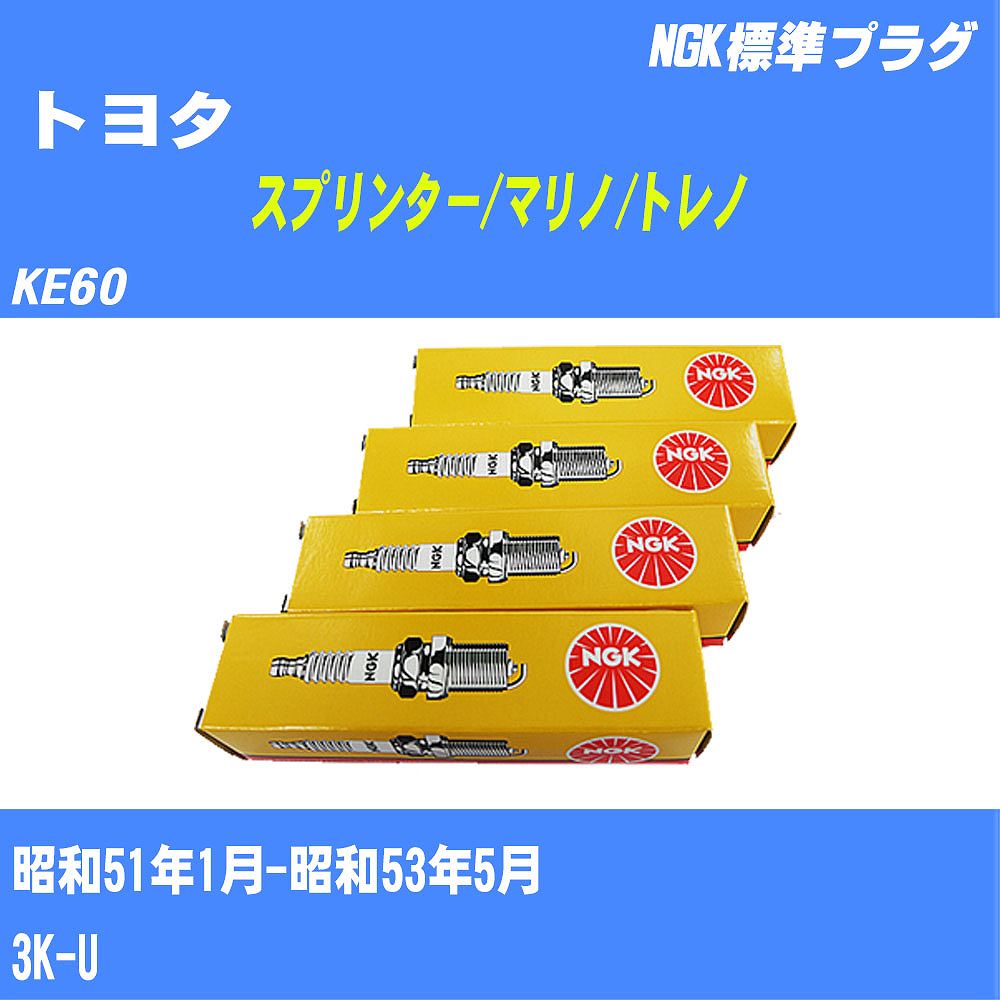 NGK標準プラグ

トヨタ

スプリンター/マリノ/トレノ

KE60

NGK

NGK

NGK

NGK

NGK

NGK

NGK

NGK

昭和51年1月-昭和53年5月

3K-U